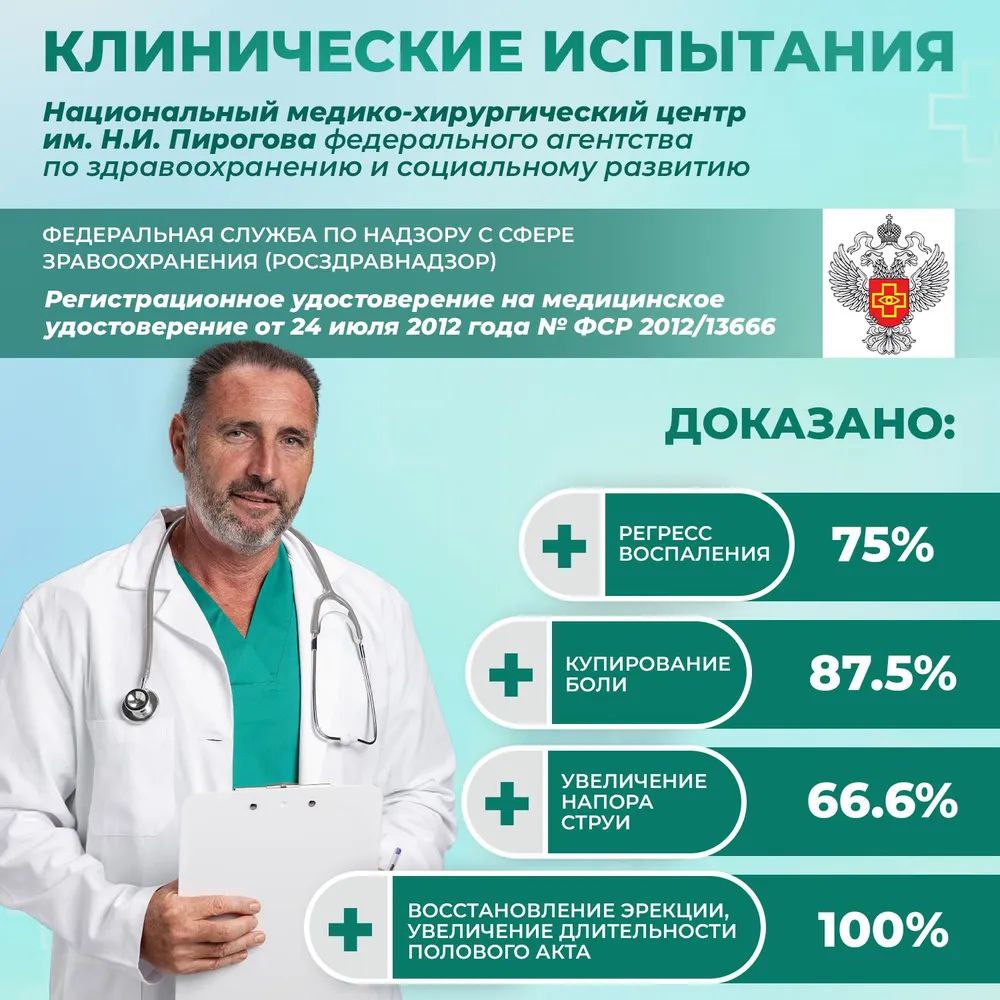 КЛИНИЧЕСКИЕ ИСПЫТАНИЯ

Национальный медико-хирургический центр им. Н.И. Пирогова федерального агентства по здравоохранению и социальному развитию

ФЕДЕРАЛЬНАЯ СЛУЖБА ПО НАДЗОРУ С СФЕРЕ ЗРАВООХРАНЕНИЯ (РОСЗДРАВНАДЗОР)

Регистрационное удостоверение на медицинское удостоверение от 24 июля 2012 года № ФСР 2012/13666

ДОКАЗАНО:

РЕГРЕСС ВОСПАЛЕНИЯ 75%

КУПИРОВАНИЕ БОЛИ 87.5%

УВЕЛИЧЕНИЕ НАПОРА СТРУИ 66.6%

ВОССТАНОВЛЕНИЕ ЭРЕКЦИИ, УВЕЛИЧЕНИЕ ДЛИТЕЛЬНОСТИ ПОЛОВОГО АКТА 100%